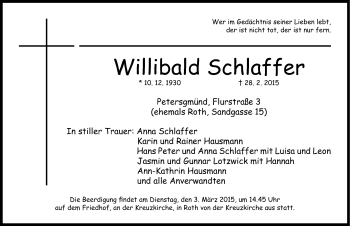 Wer im Gedächtnis seiner Lieben lebt, der ist nicht tot, der ist nur fern.

Willibald Schlaffer

* 10. 12. 1930 † 28. 2. 2015

Petersgmünd, Flurstraße 3
(ehemals Roth, Sandgasse 15)

In stiller Trauer: Anna Schlaffer
Karin und Rainer Hausmann
Hans Peter und Anna Schlaffer mit Luisa und Leon
Jasmin und Gunnar Lotzwick mit Hannah
Ann-Kathrin Hausmann
und alle Anverwandten

Die Beerdigung findet am Dienstag, den 3. März 2015, um 14.45 Uhr auf dem Friedhof, an der Kreuzkirche, in Roth von der Kreuzkirche aus statt.